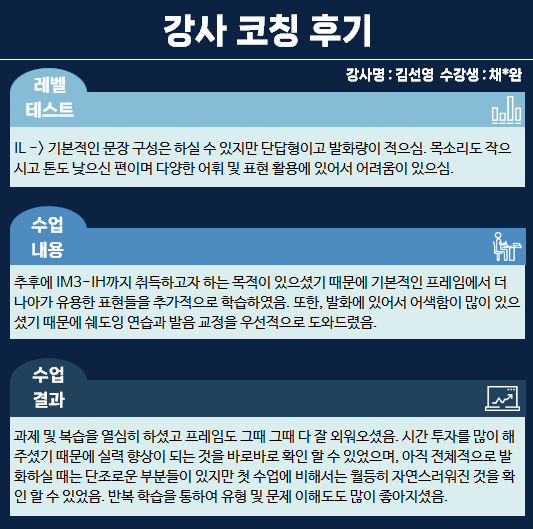 강사 코칭 후기

강사명 : 김선영 수강생 : 채*완

레벨
테스트

IL -> 기본적인 문장 구성은 하실 수 있지만 단답형이고 발화량이 적으심. 목소리도 작으시고 톤도 낮으신 편이며 다양한 어휘 및 표현 활용에 있어서 어려움이 있으심.

수업
내용

추후에 IM3-IH까지 취득하고자 하는 목적이 있으셨기 때문에 기본적인 프레임에서 더 나아가 유용한 표현들을 추가적으로 학습하였음. 또한, 발화에 있어서 어색함이 많이 있으셨기 때문에 쉐도잉 연습과 발음 교정을 우선적으로 도와드렸음.

수업
결과

과제 및 복습을 열심히 하셨고 프레임도 그때 그때 다 잘 외워오셨음. 시간 투자를 많이 해주셨기 때문에 실력 향상이 되는 것을 바로바로 확인 할 수 있었으며, 아직 전체적으로 발화하실 때는 단조로운 부분들이 있지만 첫 수업에 비해서는 월등히 자연스러워진 것을 확인 할 수 있었음. 반복 학습을 통하여 유형 및 문제 이해도도 많이 좋아지셨음.